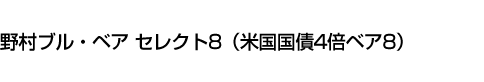 野村ブル・ベア セレクト8（米国国債4倍ベア8）